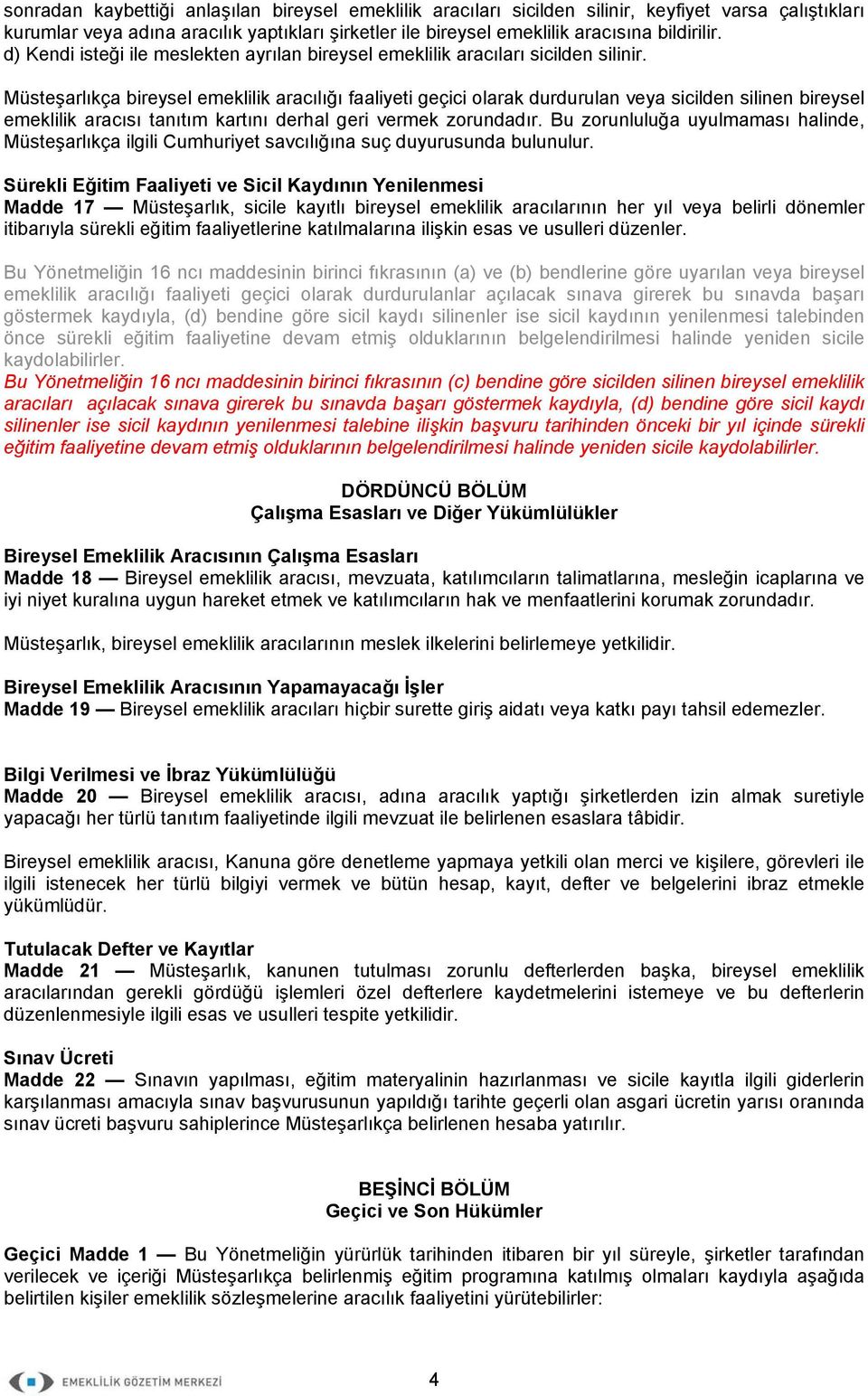 sonradan kaybettiği anlaşılan bireysel emeklilik aracıları sicilden silinir, keyfiyet varsa çalıştıkları kurumlar veya adına aracılık yaptıkları şirketler ile bireysel emeklilik aracısına bildirilir.
d) Kendi isteği ile meslekten ayrılan bireysel emeklilik aracıları sicilden silinir.

Müsteşarlıkça bireysel emeklilik aracılığı faaliyeti geçici olarak durdurulan veya sicilden silinen bireysel emeklilik aracısı tanıtım kartını derhal geri vermek zorundadır. Bu zorunluluğa uyulmaması halinde, Müsteşarlıkça ilgili Cumhuriyet savcılığına suç duyurusunda bulunulur.

Sürekli Eğitim Faaliyeti ve Sicil Kaydının Yenilenmesi
Madde 17 — Müsteşarlık, sicile kayıtlı bireysel emeklilik aracılarının her yıl veya belirli dönemler itibarıyla sürekli eğitim faaliyetlerine katılmalarına ilişkin esas ve usulleri düzenler.

Bu Yönetmeliğin 16 ncı maddesinin birinci fıkrasının (a) ve (b) bendlerine göre uyarılan veya bireysel emeklilik aracılığı faaliyeti geçici olarak durdurulanlar açılacak sınava girerek bu sınavda başarı göstermek kaydıyla, (d) bendine göre sicil kaydı silinenler ise sicil kaydının yenilenmesi talebinden önce sürekli eğitim faaliyetine devam etmiş olduklarının belgelendirilmesi halinde yeniden sicile kaydolabilirler.
Bu Yönetmeliğin 16 ncı maddesinin birinci fıkrasının (c) bendine göre sicilden silinen bireysel emeklilik aracıları açılacak sınava girerek bu sınavda başarı göstermek kaydıyla, (d) bendine göre sicil kaydı silinenler ise sicil kaydının yenilenmesi talebine ilişkin başvuru tarihinden önceki bir yıl içinde sürekli eğitim faaliyetine devam etmiş olduklarının belgelendirilmesi halinde yeniden sicile kaydolabilirler.

DÖRDÜNCÜ BÖLÜM
Çalışma Esasları ve Diğer Yükümlülükler

Bireysel Emeklilik Aracısının Çalışma Esasları
Madde 18 — Bireysel emeklilik aracısı, mevzuata, katılımcıların talimatlarına, mesleğin icaplarına ve iyi niyet kuralına uygun hareket etmek ve katılımcıların hak ve menfaatlerini korumak zorundadır.

Müsteşarlık, bireysel emeklilik aracılarının meslek ilkelerini belirlemeye yetkilidir.

Bireysel Emeklilik Aracısının Yapamayacağı İşler
Madde 19 — Bireysel emeklilik aracıları hiçbir surette giriş aidatı veya katkı payı tahsil edemezler.

Bilgi Verilmesi ve İbraz Yükümlülüğü
Madde 20 — Bireysel emeklilik aracısı, adına aracılık yaptığı şirketlerden izin almak suretiyle yapacağı her türlü tanıtım faaliyetinde ilgili mevzuat ile belirlenen esaslara tâbidir.

Bireysel emeklilik aracısı, Kanuna göre denetleme yapmaya yetkili olan merci ve kişilere, görevleri ile ilgili istenecek her türlü bilgiyi vermek ve bütün hesap, kayıt, defter ve belgelerini ibraz etmekle yükümlüdür.

Tutulacak Defter ve Kayıtlar
Madde 21 — Müsteşarlık, kanunen tutulması zorunlu defterlerden başka, bireysel emeklilik aracılarından gerekli gördüğü işlemleri özel defterlere kaydetmelerini istemeye ve bu defterlerin düzenlenmesiyle ilgili esas ve usulleri tespite yetkilidir.

Sınav Ücreti
Madde 22 — Sınavın yapılması, eğitim materyalinin hazırlanması ve sicile kayıtla ilgili giderlerin karşılanması amacıyla sınav başvurusunun yapıldığı tarihte geçerli olan asgari ücretin yarısı oranında sınav ücreti başvuru sahiplerince Müsteşarlıkça belirlenen hesaba yatırılır.

BEŞİNCİ BÖLÜM
Geçici ve Son Hükümler

Geçici Madde 1 — Bu Yönetmeliğin yürürlük tarihinden itibaren bir yıl süreyle, şirketler tarafından verilecek ve içeriği Müsteşarlıkça belirlenmiş eğitim programına katılmış olmaları kaydıyla aşağıda belirtilen kişiler emeklilik sözleşmelerine aracılık faaliyetini yürütebilirler:

EMEKLİLİK GÖZETİM MERKEZİ
4